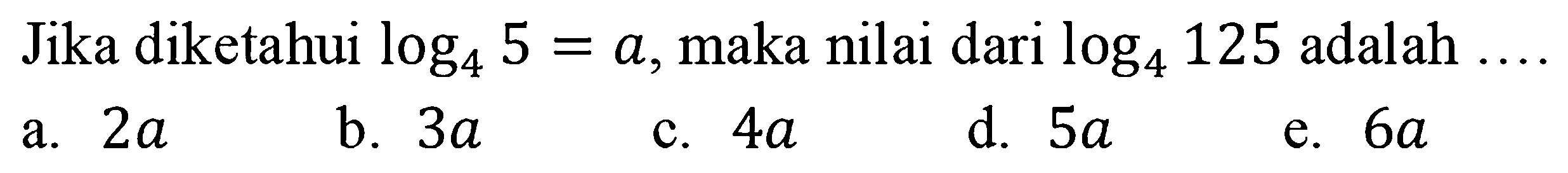 Jika diketahui $\log_4 5 = a$, maka nilai dari $\log_4 125$ adalah ....

a. $2a$
b. $3a$
c. $4a$
d. $5a$
e. $6a$